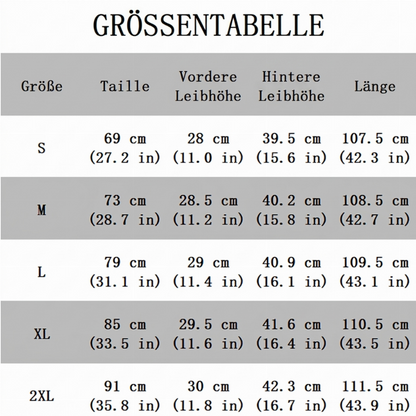 GRÖSSENTABELLE

| Größe | Taille | Vordere Leibhöhe | Hintere Leibhöhe | Länge |
|---|---|---|---|---|
| S | 69 cm (27.2 in) | 28 cm (11.0 in) | 39.5 cm (15.6 in) | 107.5 cm (42.3 in) |
| M | 73 cm (28.7 in) | 28.5 cm (11.2 in) | 40.2 cm (15.8 in) | 108.5 cm (42.7 in) |
| L | 79 cm (31.1 in) | 29 cm (11.4 in) | 40.9 cm (16.1 in) | 109.5 cm (43.1 in) |
| XL | 85 cm (33.5 in) | 29.5 cm (11.6 in) | 41.6 cm (16.4 in) | 110.5 cm (43.5 in) |
| 2XL | 91 cm (35.8 in) | 30 cm (11.8 in) | 42.3 cm (16.7 in) | 111.5 cm (43.9 in) |